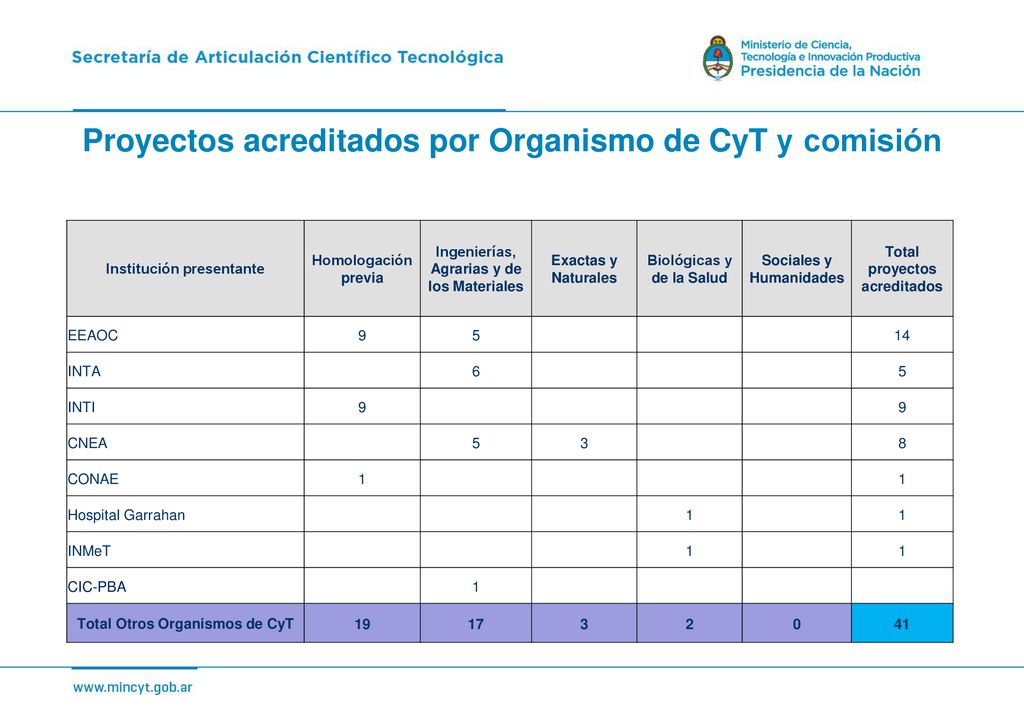 Secretaría de Articulación Científico Tecnológica

Ministerio de Ciencia, Tecnología e Innovación Productiva
Presidencia de la Nación

Proyectos acreditados por Organismo de CyT y comisión

| Institución presentante | Homologación previa | Ingenierías, Agrarias y de los Materiales | Exactas y Naturales | Biológicas y de la Salud | Sociales y Humanidades | Total proyectos acreditados |
|---|---|---|---|---|---|---|
| EEAOC | 9 | 5 | | | | 14 |
| INTA | | 6 | | | | 5 |
| INTI | 9 | | | | | 9 |
| CNEA | | 5 | 3 | | | 8 |
| CONAE | 1 | | | | | 1 |
| Hospital Garrahan | | | | 1 | | 1 |
| INMeT | | | | 1 | | 1 |
| CIC-PBA | | 1 | | | | |
| Total Otros Organismos de CyT | 19 | 17 | 3 | 2 | 0 | 41 |

www.mincyt.gob.ar